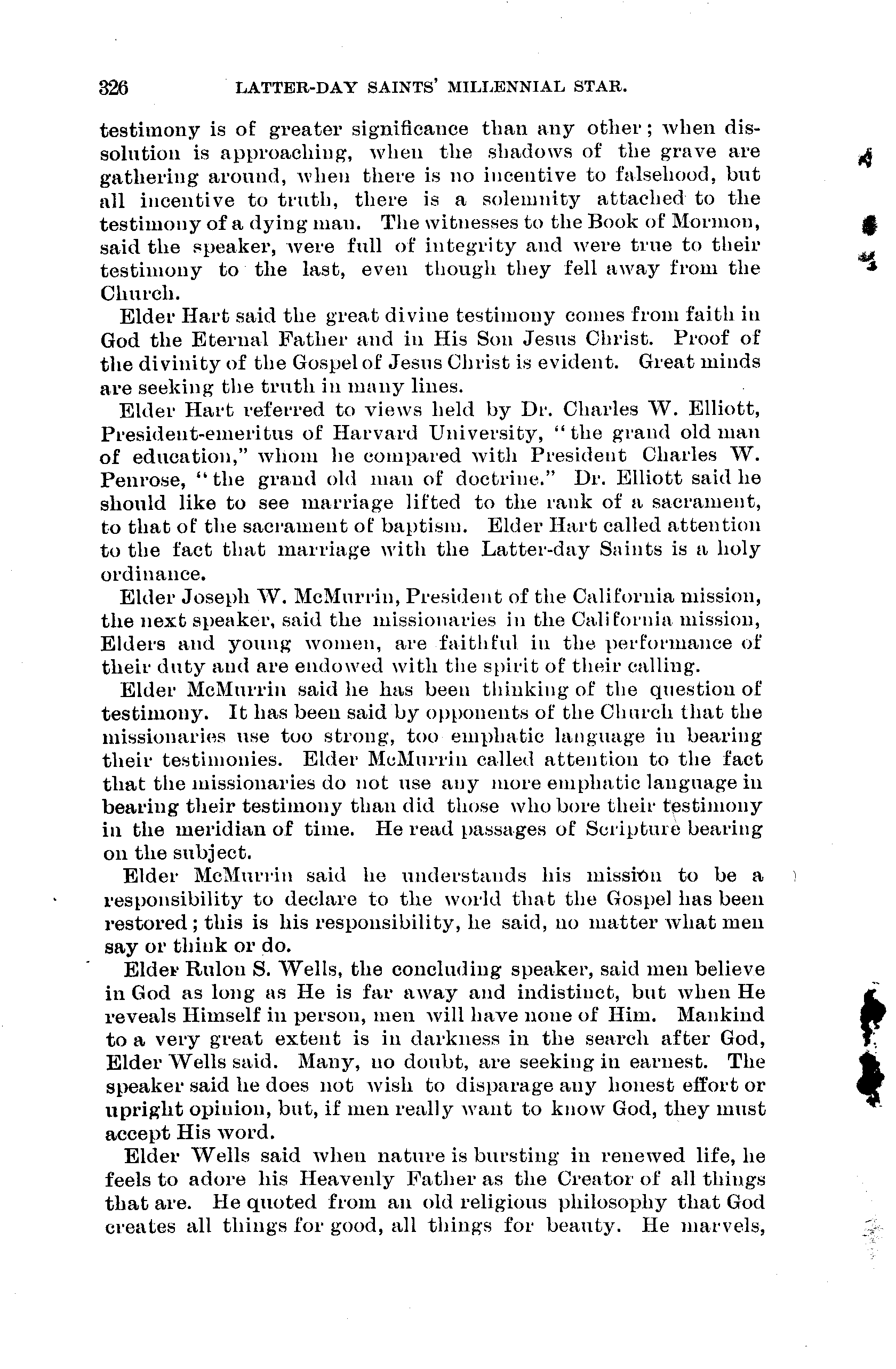 326 LATTER-DAY SAINTS' MILLENNIAL STAR.

testimony is of greater significance than any other; when dissolution is approaching, when the shadows of the grave are gathering around, when there is no incentive to falsehood, but all incentive to truth, there is a solemnity attached to the testimony of a dying man. The witnesses to the Book of Mormon, said the speaker, were full of integrity and were true to their testimony to the last, even though they fell away from the Church.

Elder Hart said the great divine testimony comes from faith in God the Eternal Father and in His Son Jesus Christ. Proof of the divinity of the Gospel of Jesus Christ is evident. Great minds are seeking the truth in many lines.

Elder Hart referred to views held by Dr. Charles W. Elliott, President-emeritus of Harvard University, "the grand old man of education," whom he compared with President Charles W. Penrose, "the grand old man of doctrine." Dr. Elliott said he should like to see marriage lifted to the rank of a sacrament, to that of the sacrament of baptism. Elder Hart called attention to the fact that marriage with the Latter-day Saints is a holy ordinance.

Elder Joseph W. McMurrin, President of the California mission, the next speaker, said the missionaries in the California mission, Elders and young women, are faithful in the performance of their duty and are endowed with the spirit of their calling.

Elder McMurrin said he has been thinking of the question of testimony. It has been said by opponents of the Church that the missionaries use too strong, too emphatic language in bearing their testimonies. Elder McMurrin called attention to the fact that the missionaries do not use any more emphatic language in bearing their testimony than did those who bore their testimony in the meridian of time. He read passages of Scripture bearing on the subject.

Elder McMurrin said he understands his mission to be a responsibility to declare to the world that the Gospel has been restored; this is his responsibility, he said, no matter what men say or think or do.

Elder Rulon S. Wells, the concluding speaker, said men believe in God as long as He is far away and indistinct, but when He reveals Himself in person, men will have none of Him. Mankind to a very great extent is in darkness in the search after God, Elder Wells said. Many, no doubt, are seeking in earnest. The speaker said he does not wish to disparage any honest effort or upright opinion, but, if men really want to know God, they must accept His word.

Elder Wells said when nature is bursting in renewed life, he feels to adore his Heavenly Father as the Creator of all things that are. He quoted from an old religious philosophy that God creates all things for good, all things for beauty. He marvels,